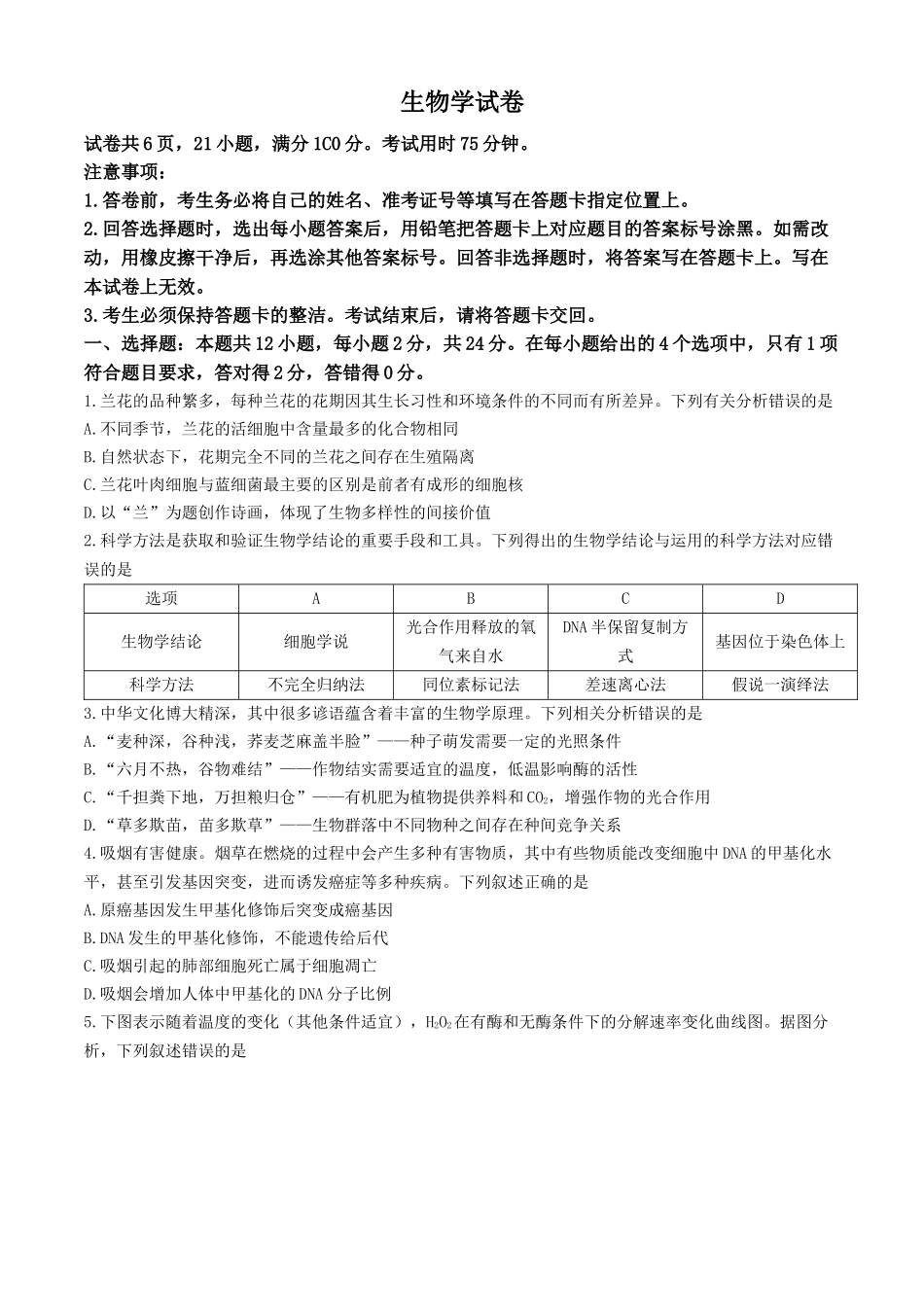 生物学试卷

试卷共6页，21小题，满分1C0分。考试用时75分钟。

注意事项：

1.答卷前，考生务必将自己的姓名、准考证号等填写在答题卡指定位置上。

2.回答选择题时，选出每小题答案后，用铅笔把答题卡上对应题目的答案标号涂黑。如需改动，用橡皮擦干净后，再选涂其他答案标号。回答非选择题时，将答案写在答题卡上。写在本试卷上无效。

3.考生必须保持答题卡的整洁。考试结束后，请将答题卡交回。

一、选择题：本题共12小题，每小题2分，共24分。在每小题给出的4个选项中，只有1项符合题目要求，答对得2分，答错得0分。

1.兰花的品种繁多，每种兰花的花期因其生长习性和环境条件的不同而有所差异。下列有关分析错误的是

A.不同季节，兰花的活细胞中含量最多的化合物相同

B.自然状态下，花期完全不同的兰花之间存在生殖隔离

C.兰花叶肉细胞与蓝细菌最主要的区别是前者有成形的细胞核

D.以“兰”为题创作诗画，体现了生物多样性的间接价值

2.科学方法是获取和验证生物学结论的重要手段和工具。下列得出的生物学结论与运用的科学方法对应错误的是

| 选项 | A | B | C | D |
|---|---|---|---|---|
| 生物学结论 | 细胞学说 | 光合作用释放的氧气来自水 | DNA半保留复制方式 | 基因位于染色体上 |
| 科学方法 | 不完全归纳法 | 同位素标记法 | 差速离心法 | 假说一演绎法 |

3.中华文化博大精深，其中很多谚语蕴含着丰富的生物学原理。下列相关分析错误的是

A.“麦种深，谷种浅，荞麦芝麻盖半脸”——种子萌发需要一定的光照条件

B.“六月不热，谷物难结”——作物结实需要适宜的温度，低温影响酶的活性

C.“千担粪下地，万担粮归仓”——有机肥为植物提供养料和$CO_2$，增强作物的光合作用

D.“草多欺苗，苗多欺草”——生物群落中不同物种之间存在种间竞争关系

4.吸烟有害健康。烟草在燃烧的过程中会产生多种有害物质，其中有些物质能改变细胞中DNA的甲基化水平，甚至引发基因突变，进而诱发癌症等多种疾病。下列叙述正确的是

A.原癌基因发生甲基化修饰后突变成癌基因

B.DNA发生的甲基化修饰，不能遗传给后代

C.吸烟引起的肺部细胞死亡属于细胞凋亡

D.吸烟会增加人体中甲基化的DNA分子比例

5.下图表示随着温度的变化（其他条件适宜），$H_2O_2$在有酶和无酶条件下的分解速率变化曲线图。据图分析，下列叙述错误的是